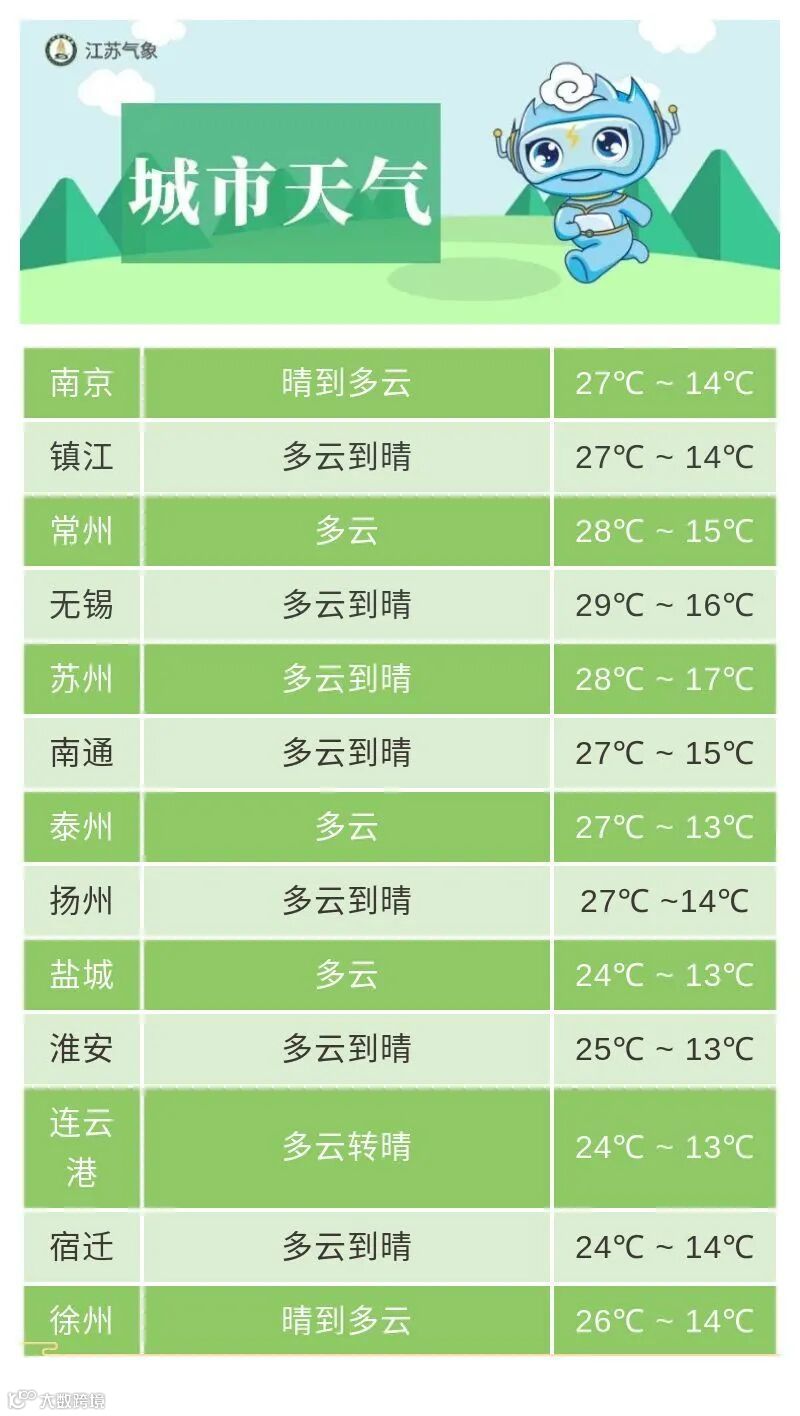 江苏气象

城市天气

| 南京 | 晴到多云 | 27℃ ~ 14℃ |
|---|---|---|
| 镇江 | 多云到晴 | 27℃ ~ 14℃ |
| 常州 | 多云 | 28℃ ~ 15℃ |
| 无锡 | 多云到晴 | 29℃ ~ 16℃ |
| 苏州 | 多云到晴 | 28℃ ~ 17℃ |
| 南通 | 多云到晴 | 27℃ ~ 15℃ |
| 泰州 | 多云 | 27℃ ~ 13℃ |
| 扬州 | 多云到晴 | 27℃ ~14℃ |
| 盐城 | 多云 | 24℃ ~ 13℃ |
| 淮安 | 多云到晴 | 25℃ ~ 13℃ |
| 连云港 | 多云转晴 | 24℃ ~ 13℃ |
| 宿迁 | 多云到晴 | 24℃ ~ 14℃ |
| 徐州 | 晴到多云 | 26℃ ~ 14℃ |

大数跨境